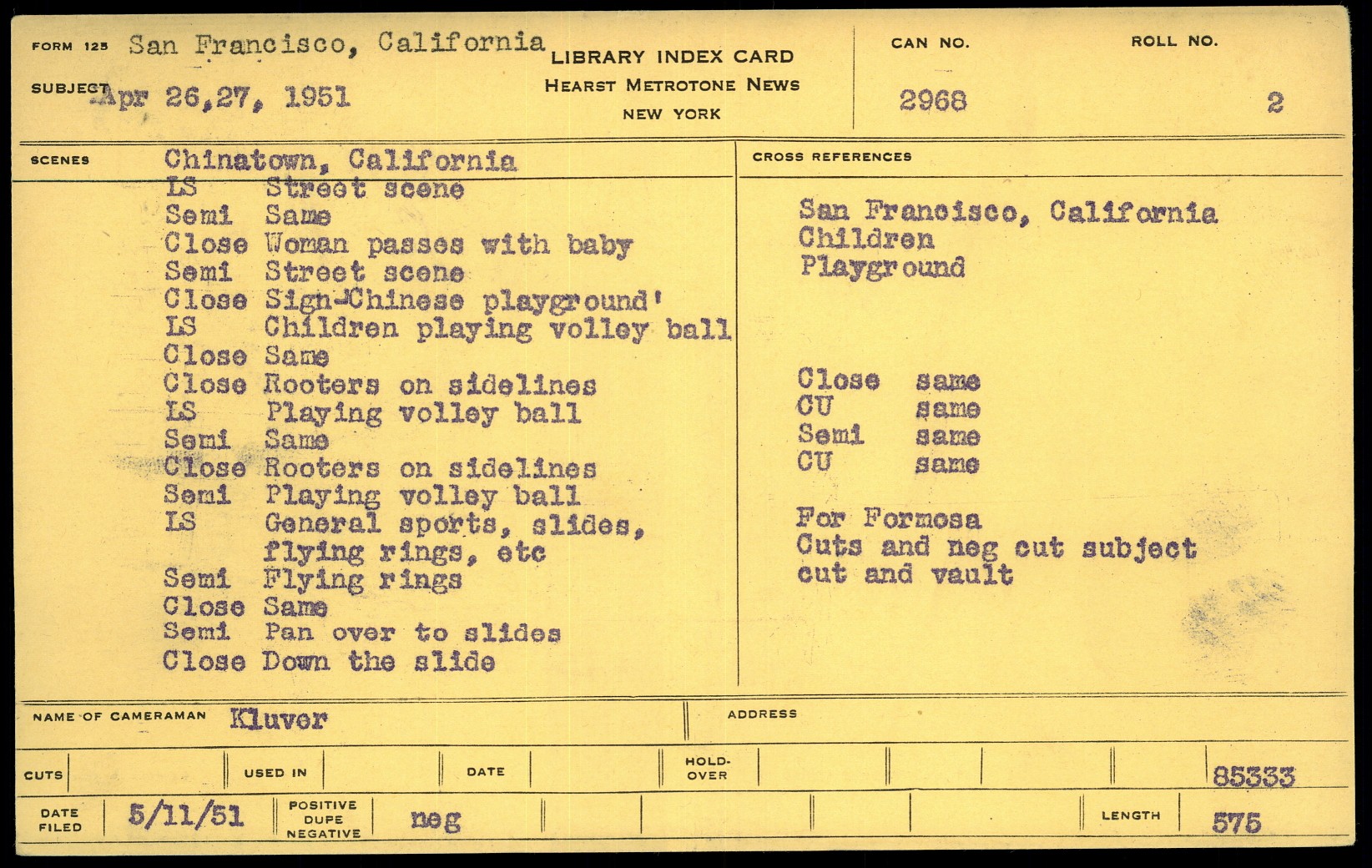 FORM 125 San Francisco, California
SUBJECT Apr 26,27, 1951

LIBRARY INDEX CARD
HEARST METROTONE NEWS
NEW YORK

CAN NO.
2968

ROLL NO.
2

SCENES
Chinatown, California
LS Street scene
Semi Same
Close Woman passes with baby
Semi Street scene
Close Sign-Chinese playground'
LS Children playing volley ball
Close Same
Close Rooters on sidelines
LS Playing volley ball
Semi Same
Close Rooters on sidelines
Semi Playing volley ball
LS General sports, slides, flying rings, etc
Semi Flying rings
Close Same
Semi Pan over to slides
Close Down the slide

CROSS REFERENCES

San Francisco, California
Children
Playground

Close same
CU same
Semi same
CU same

For Formosa
Cuts and neg cut subject
cut and vault

NAME OF CAMERAMAN Kluver
ADDRESS

CUTS
USED IN
DATE
HOLD-OVER
85333

DATE FILED 5/11/51
POSITIVE DUPE NEGATIVE neg
LENGTH 575